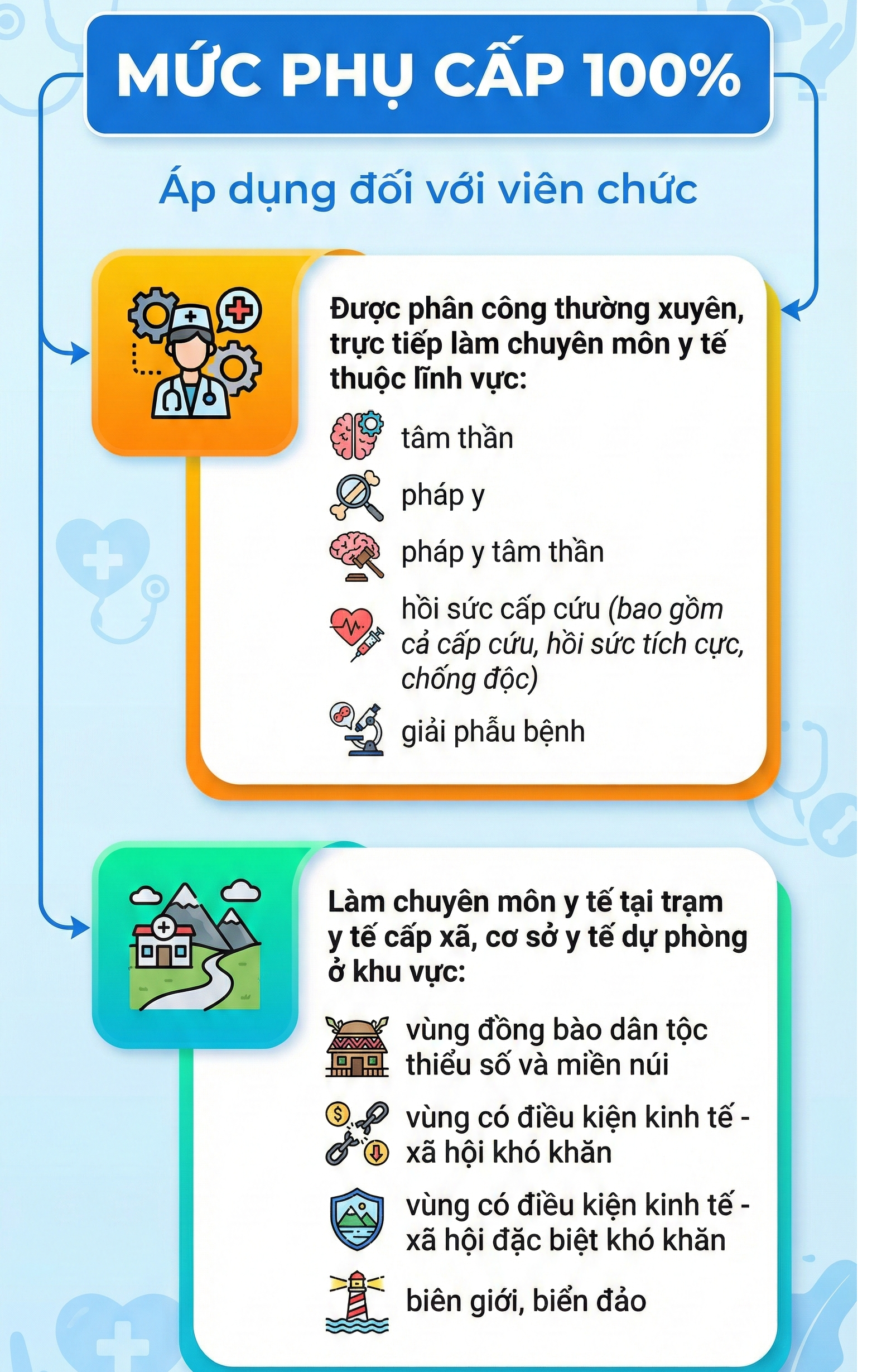 MỨC PHỤ CẤP 100%

Áp dụng đối với viên chức

Được phân công thường xuyên, trực tiếp làm chuyên môn y tế thuộc lĩnh vực:

tâm thần

pháp y

pháp y tâm thần

hồi sức cấp cứu (bao gồm cả cấp cứu, hồi sức tích cực, chống độc)

giải phẫu bệnh

Làm chuyên môn y tế tại trạm y tế cấp xã, cơ sở y tế dự phòng ở khu vực:

vùng đồng bào dân tộc thiểu số và miền núi

vùng có điều kiện kinh tế - xã hội khó khăn

vùng có điều kiện kinh tế - xã hội đặc biệt khó khăn

biên giới, biển đảo